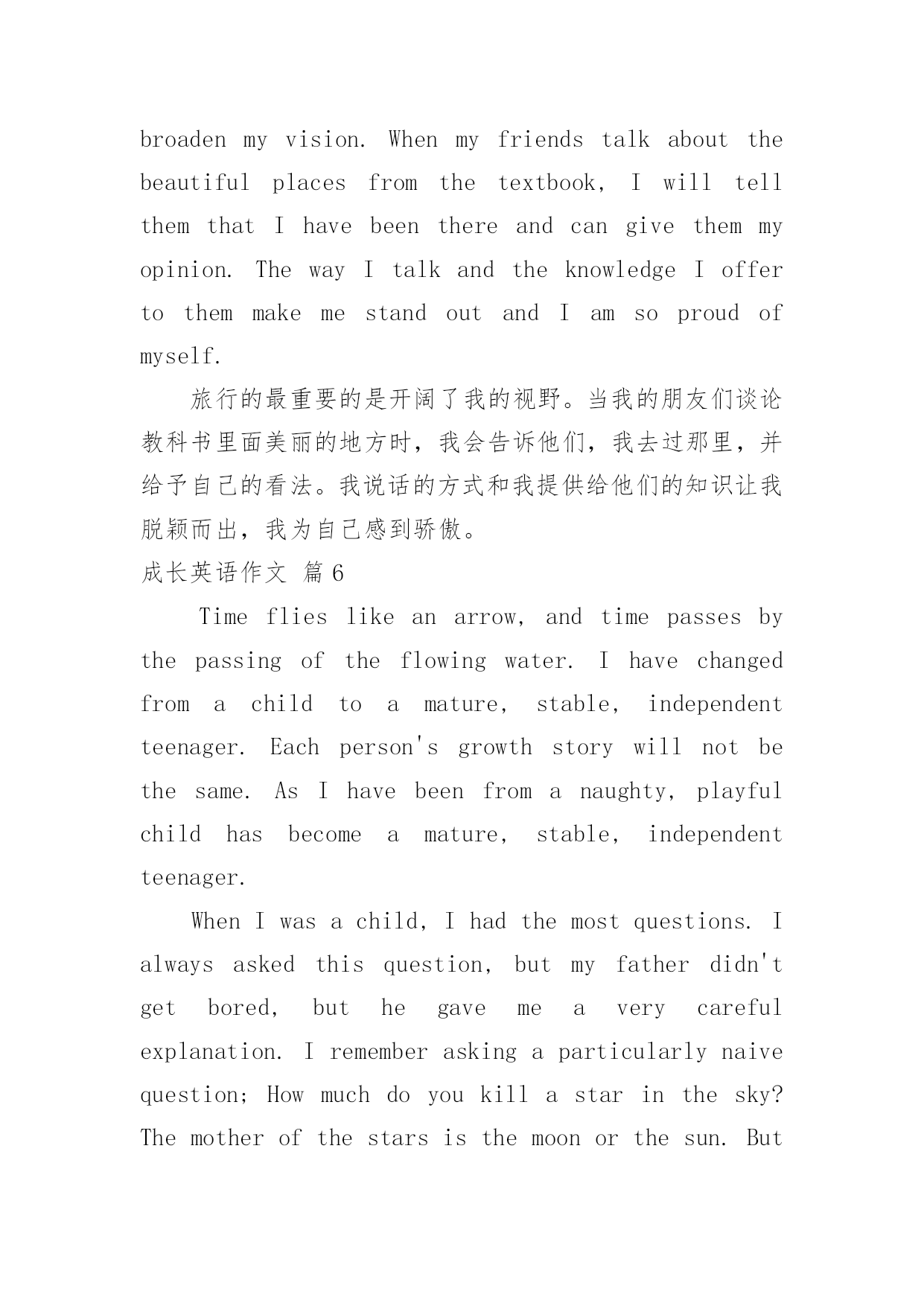 broaden my vision. When my friends talk about the beautiful places from the textbook, I will tell them that I have been there and can give them my opinion. The way I talk and the knowledge I offer to them make me stand out and I am so proud of myself.

旅行的最重要的是开阔了我的视野。当我的朋友们谈论教科书里面美丽的地方时，我会告诉他们，我去过那里，并给予自己的看法。我说话的方式和我提供给他们的知识让我脱颖而出，我为自己感到骄傲。

成长英语作文 篇6

Time flies like an arrow, and time passes by the passing of the flowing water. I have changed from a child to a mature, stable, independent teenager. Each person's growth story will not be the same. As I have been from a naughty, playful child has become a mature, stable, independent teenager.

When I was a child, I had the most questions. I always asked this question, but my father didn't get bored, but he gave me a very careful explanation. I remember asking a particularly naive question; How much do you kill a star in the sky? The mother of the stars is the moon or the sun. But